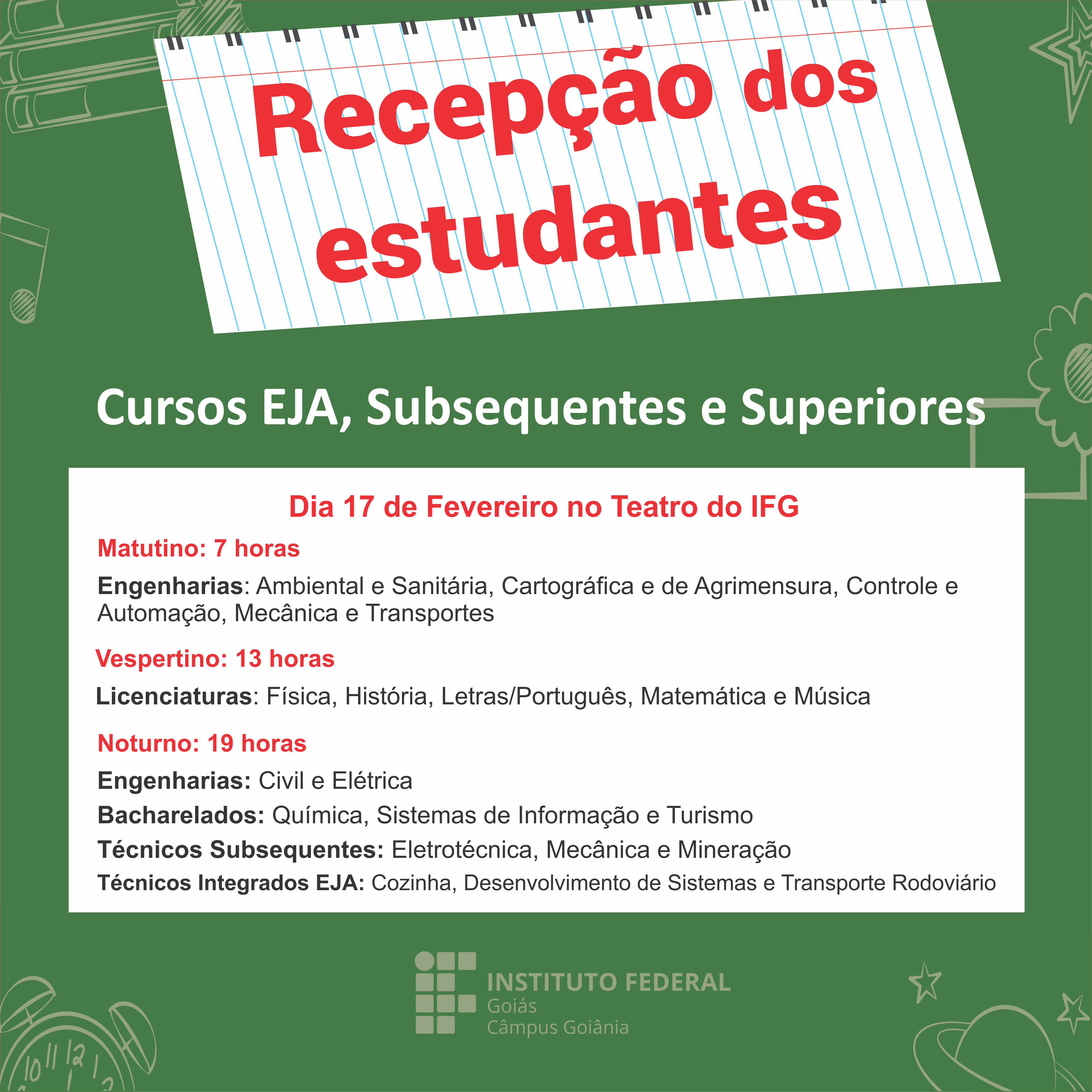 Recepção dos estudantes

Cursos EJA, Subsequentes e Superiores

Dia 17 de Fevereiro no Teatro do IFG

Matutino: 7 horas

Engenharias: Ambiental e Sanitária, Cartográfica e de Agrimensura, Controle e Automação, Mecânica e Transportes

Vespertino: 13 horas

Licenciaturas: Física, História, Letras/Português, Matemática e Música

Noturno: 19 horas

Engenharias: Civil e Elétrica

Bacharelados: Química, Sistemas de Informação e Turismo

Técnicos Subsequentes: Eletrotécnica, Mecânica e Mineração

Técnicos Integrados EJA: Cozinha, Desenvolvimento de Sistemas e Transporte Rodoviário

INSTITUTO FEDERAL
Goiás
Câmpus Goiânia